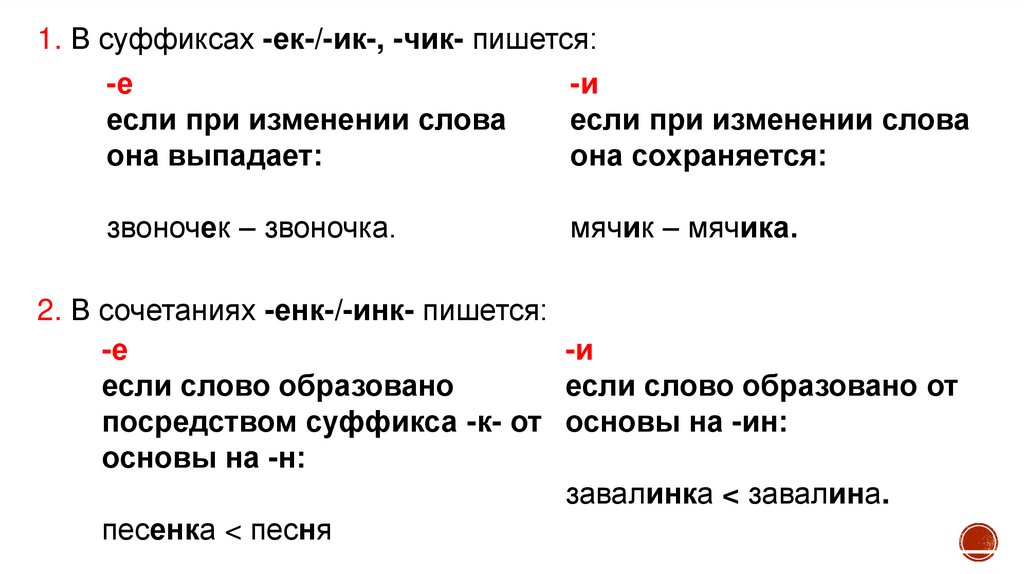 1. В суффиксах -ек-/-ик-, -чик- пишется:

-е
если при изменении слова она выпадает:

звоночек – звоночка.

-и
если при изменении слова она сохраняется:

мячик – мячика.

2. В сочетаниях -енк-/-инк- пишется:

-е
если слово образовано посредством суффикса -к- от основы на -н:

песенка < песня

-и
если слово образовано от основы на -ин:

завалинка < завалина.